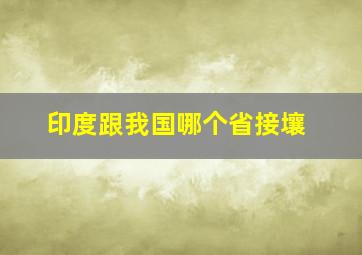 印度跟我国哪个省接壤